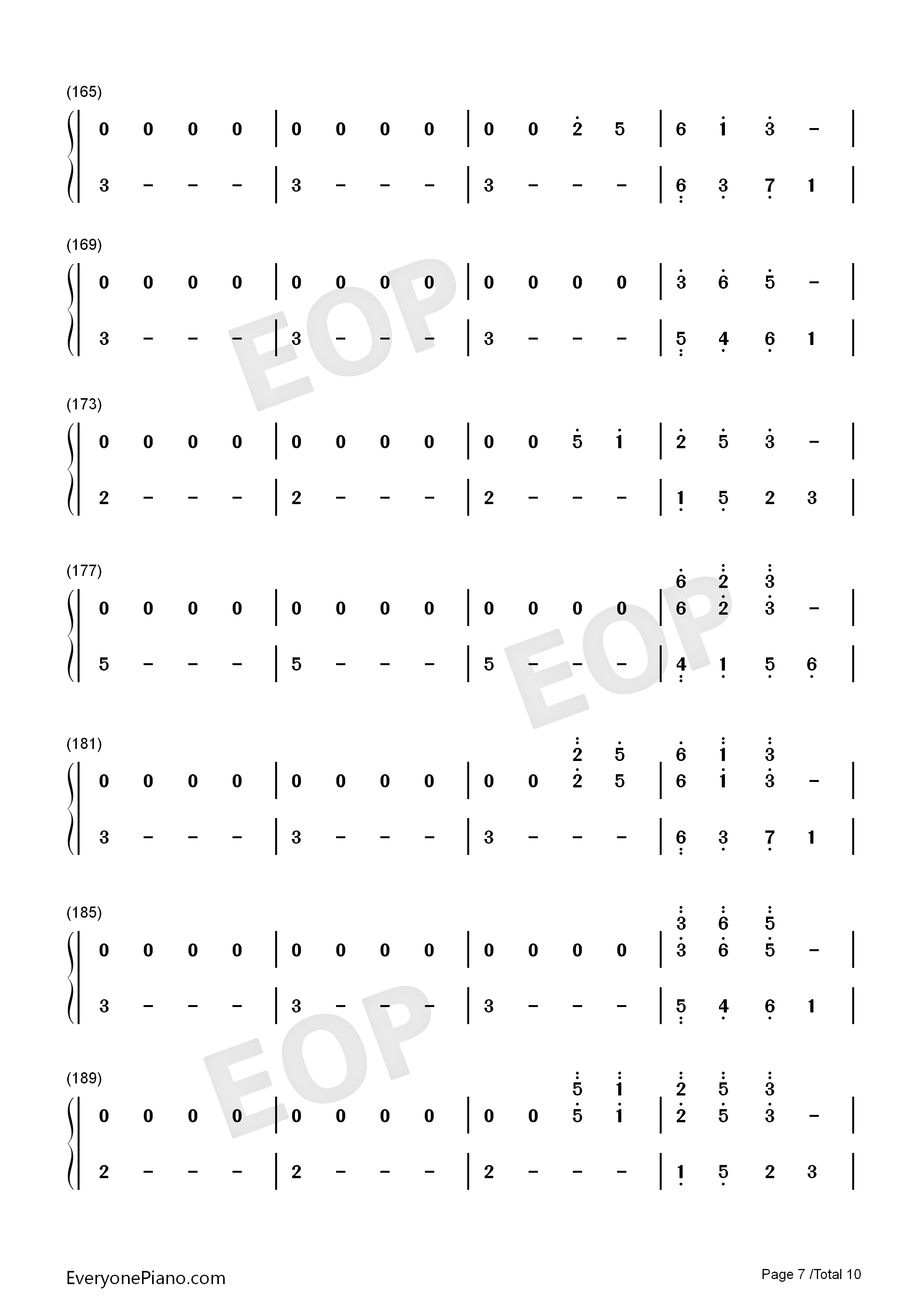 (165)

0 0 0 0 | 0 0 0 0 | 0 0 2 5 | 6 1 3 - |

3 - - - | 3 - - - | 3 - - - | 6 3 7 1 |

(169)

0 0 0 0 | 0 0 0 0 | 0 0 0 0 | 3 6 5 - |

3 - - - | 3 - - - | 3 - - - | 5 4 6 1 |

(173)

0 0 0 0 | 0 0 0 0 | 0 0 5 1 | 2 5 3 - |

2 - - - | 2 - - - | 2 - - - | 1 5 2 3 |

(177)

6 2 3

0 0 0 0 | 0 0 0 0 | 0 0 0 0 | 6 2 3 - |

5 - - - | 5 - - - | 5 - - - | 4 1 5 6 |

(181)

2 5 6 1 3

0 0 0 0 | 0 0 0 0 | 0 0 2 5 | 6 1 3 - |

3 - - - | 3 - - - | 3 - - - | 6 3 7 1 |

(185)

3 6 5

0 0 0 0 | 0 0 0 0 | 0 0 0 0 | 3 6 5 - |

3 - - - | 3 - - - | 3 - - - | 5 4 6 1 |

(189)

5 1 2 5 3

0 0 0 0 | 0 0 0 0 | 0 0 5 1 | 2 5 3 - |

2 - - - | 2 - - - | 2 - - - | 1 5 2 3 |

EveryonePiano.com

Page 7 /Total 10

EOP